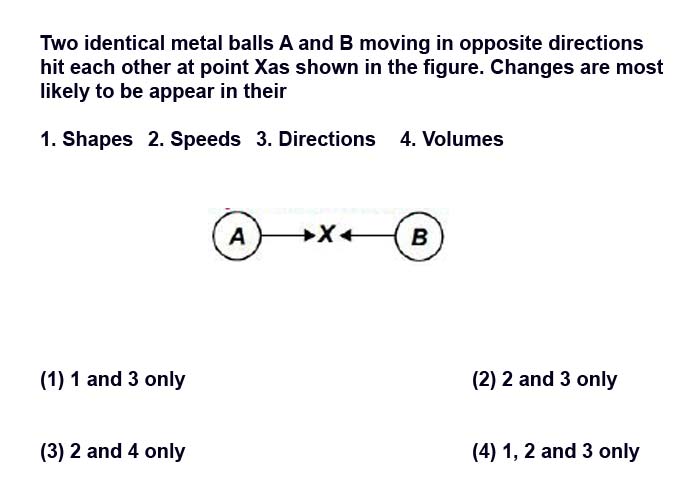 Two identical metal balls A and B moving in opposite directions hit each other at point Xas shown in the figure. Changes are most likely to be appear in their

1. Shapes 2. Speeds 3. Directions 4. Volumes

A X B

(1) 1 and 3 only

(2) 2 and 3 only

(3) 2 and 4 only

(4) 1, 2 and 3 only